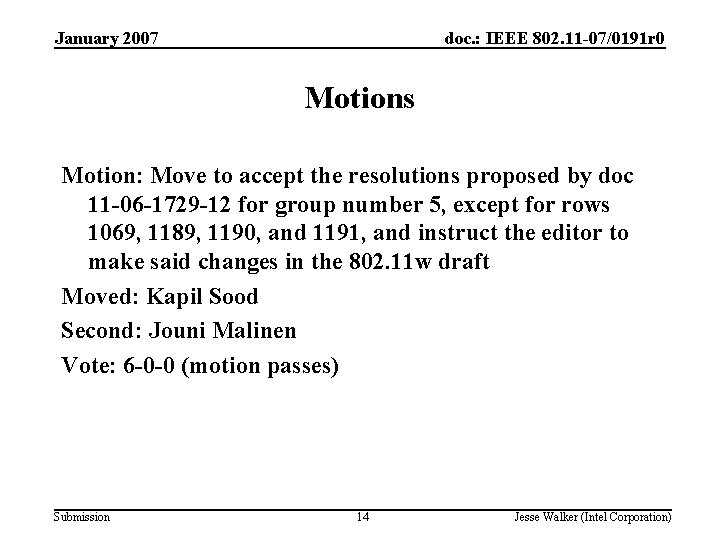 January 2007

doc.: IEEE 802.11-07/0191r0

Motions

Motion: Move to accept the resolutions proposed by doc 11-06-1729-12 for group number 5, except for rows 1069, 1189, 1190, and 1191, and instruct the editor to make said changes in the 802.11w draft

Moved: Kapil Sood

Second: Jouni Malinen

Vote: 6-0-0 (motion passes)

Submission

14

Jesse Walker (Intel Corporation)